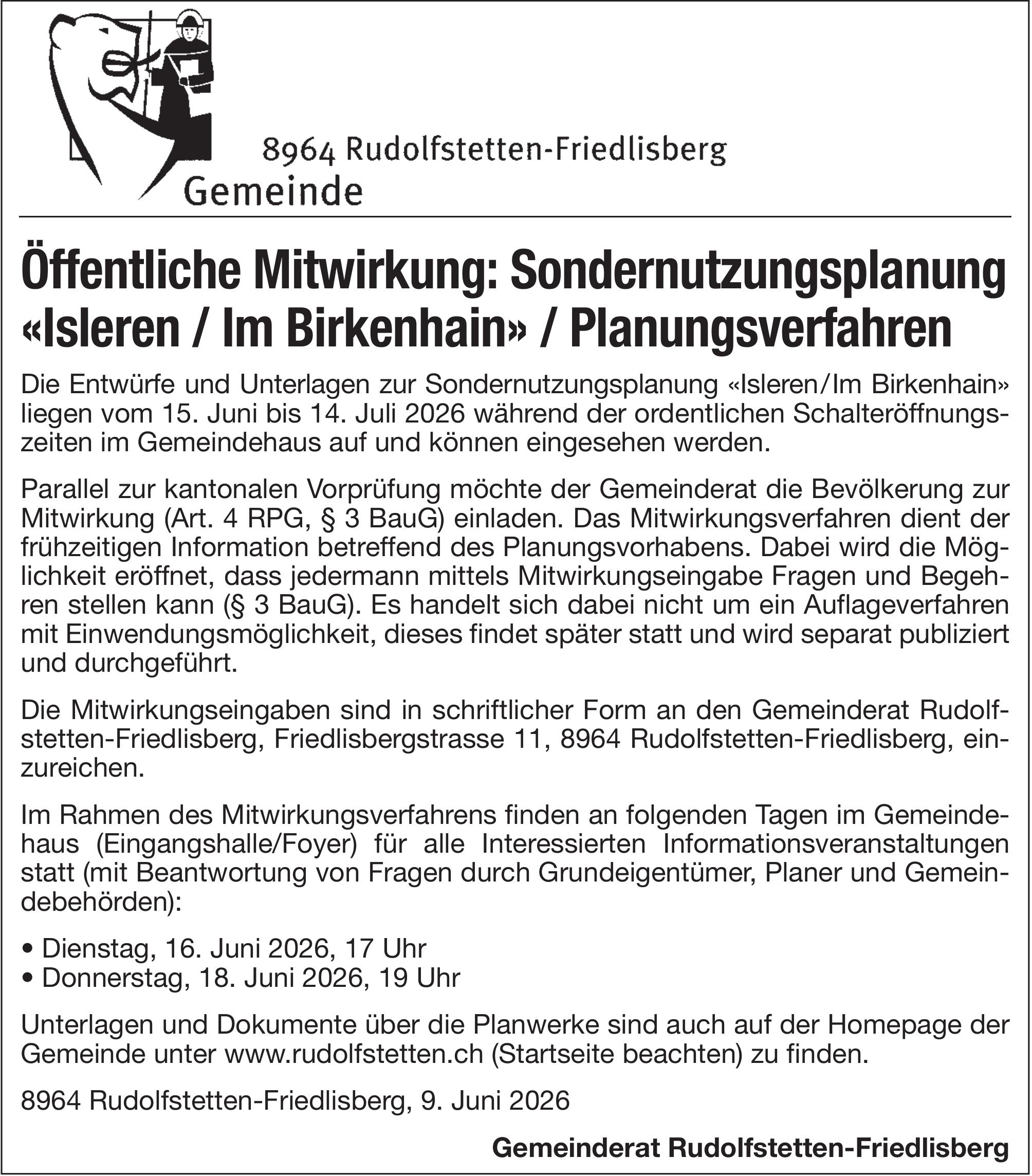 8964 Rudolfstetten-Friedlisberg
Gemeinde

Öffentliche Mitwirkung: Sondernutzungsplanung «Isleren / Im Birkenhain» / Planungsverfahren

Die Entwürfe und Unterlagen zur Sondernutzungsplanung «Isleren/Im Birkenhain» liegen vom 15. Juni bis 14. Juli 2026 während der ordentlichen Schalteröffnungszeiten im Gemeindehaus auf und können eingesehen werden.

Parallel zur kantonalen Vorprüfung möchte der Gemeinderat die Bevölkerung zur Mitwirkung (Art. 4 RPG, § 3 BauG) einladen. Das Mitwirkungsverfahren dient der frühzeitigen Information betreffend des Planungsvorhabens. Dabei wird die Möglichkeit eröffnet, dass jedermann mittels Mitwirkungseingabe Fragen und Begehren stellen kann (§ 3 BauG). Es handelt sich dabei nicht um ein Auflageverfahren mit Einwendungsmöglichkeit, dieses findet später statt und wird separat publiziert und durchgeführt.

Die Mitwirkungseingaben sind in schriftlicher Form an den Gemeinderat Rudolfstetten-Friedlisberg, Friedlisbergstrasse 11, 8964 Rudolfstetten-Friedlisberg, einzureichen.

Im Rahmen des Mitwirkungsverfahrens finden an folgenden Tagen im Gemeindehaus (Eingangshalle/Foyer) für alle Interessierten Informationsveranstaltungen statt (mit Beantwortung von Fragen durch Grundeigentümer, Planer und Gemeindebehörden):

• Dienstag, 16. Juni 2026, 17 Uhr
• Donnerstag, 18. Juni 2026, 19 Uhr

Unterlagen und Dokumente über die Planwerke sind auch auf der Homepage der Gemeinde unter www.rudolfstetten.ch (Startseite beachten) zu finden.

8964 Rudolfstetten-Friedlisberg, 9. Juni 2026

Gemeinderat Rudolfstetten-Friedlisberg